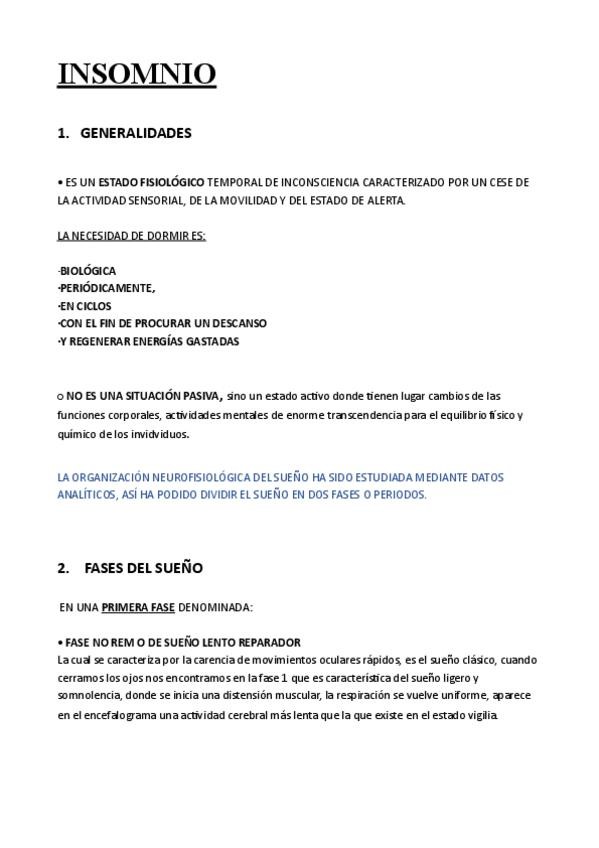 INSOMNIO

1. GENERALIDADES

• ES UN ESTADO FISIOLÓGICO TEMPORAL DE INCONSCIENCIA CARACTERIZADO POR UN CESE DE LA ACTIVIDAD SENSORIAL, DE LA MOVILIDAD Y DEL ESTADO DE ALERTA.

LA NECESIDAD DE DORMIR ES:

·BIOLÓGICA
·PERIÓDICAMENTE,
·EN CICLOS
·CON EL FIN DE PROCURAR UN DESCANSO
·Y REGENERAR ENERGÍAS GASTADAS

o NO ES UNA SITUACIÓN PASIVA, sino un estado activo donde tienen lugar cambios de las funciones corporales, actividades mentales de enorme transcendencia para el equilibrio físico y químico de los invidviduos.

LA ORGANIZACIÓN NEUROFISIOLÓGICA DEL SUEÑO HA SIDO ESTUDIADA MEDIANTE DATOS ANALÍTICOS, ASÍ HA PODIDO DIVIDIR EL SUEÑO EN DOS FASES O PERIODOS.

2. FASES DEL SUEÑO

EN UNA PRIMERA FASE DENOMINADA:

• FASE NO REM O DE SUEÑO LENTO REPARADOR
La cual se caracteriza por la carencia de movimientos oculares rápidos, es el sueño clásico, cuando cerramos los ojos nos encontramos en la fase 1 que es característica del sueño ligero y somnolencia, donde se inicia una distensión muscular, la respiración se vuelve uniforme, aparece en el encefalograma una actividad cerebral más lenta que la que existe en el estado vigilia.